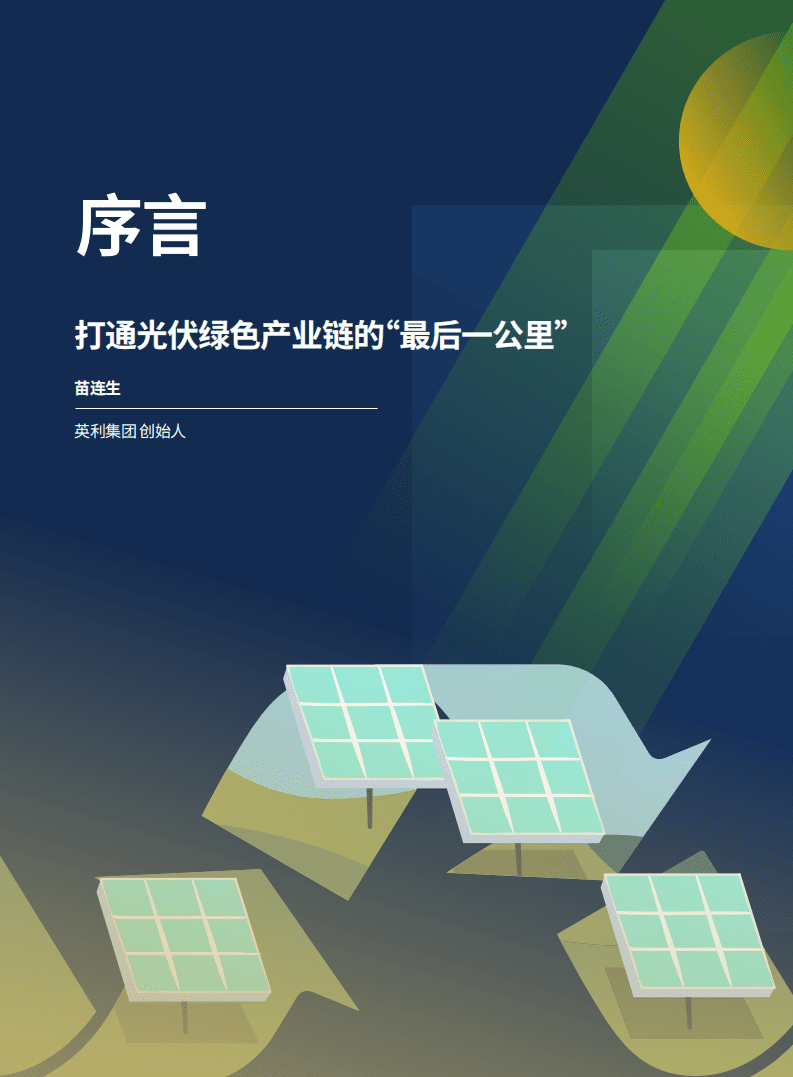 序言

打通光伏绿色产业链的“最后一公里”

苗连生

英利集团 创始人